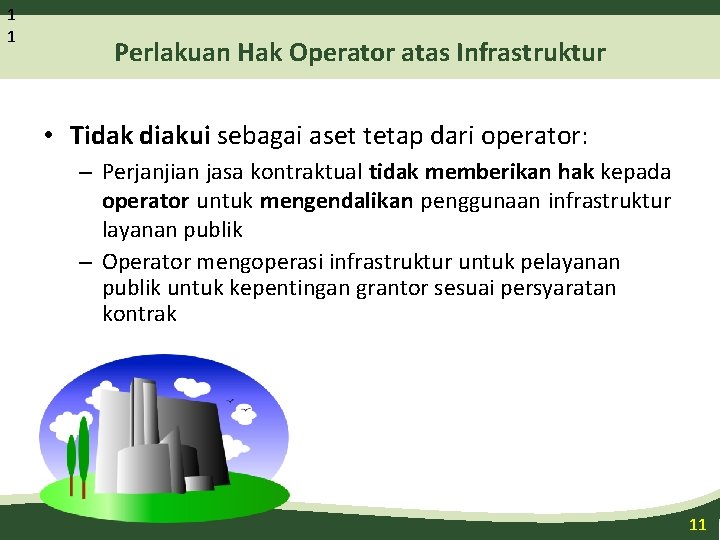 1
1

Perlakuan Hak Operator atas Infrastruktur

• Tidak diakui sebagai aset tetap dari operator:
– Perjanjian jasa kontraktual tidak memberikan hak kepada operator untuk mengendalikan penggunaan infrastruktur layanan publik
– Operator mengoperasi infrastruktur untuk pelayanan publik untuk kepentingan grantor sesuai persyaratan kontrak

11